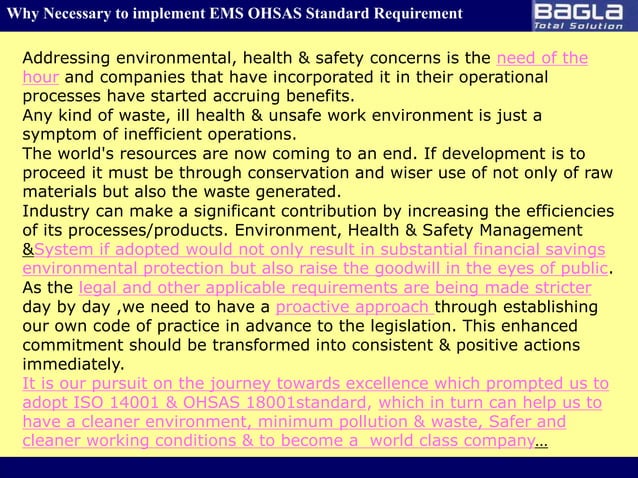 Why Necessary to implement EMS OHSAS Standard Requirement

BAGLA
Total Solution

Addressing environmental, health & safety concerns is the need of the hour and companies that have incorporated it in their operational processes have started accruing benefits.
Any kind of waste, ill health & unsafe work environment is just a symptom of inefficient operations.
The world's resources are now coming to an end. If development is to proceed it must be through conservation and wiser use of not only of raw materials but also the waste generated.
Industry can make a significant contribution by increasing the efficiencies of its processes/products. Environment, Health & Safety Management &System if adopted would not only result in substantial financial savings environmental protection but also raise the goodwill in the eyes of public.
As the legal and other applicable requirements are being made stricter day by day ,we need to have a proactive approach through establishing our own code of practice in advance to the legislation. This enhanced commitment should be transformed into consistent & positive actions immediately.
It is our pursuit on the journey towards excellence which prompted us to adopt ISO 14001 & OHSAS 18001standard, which in turn can help us to have a cleaner environment, minimum pollution & waste, Safer and cleaner working conditions & to become a world class company…